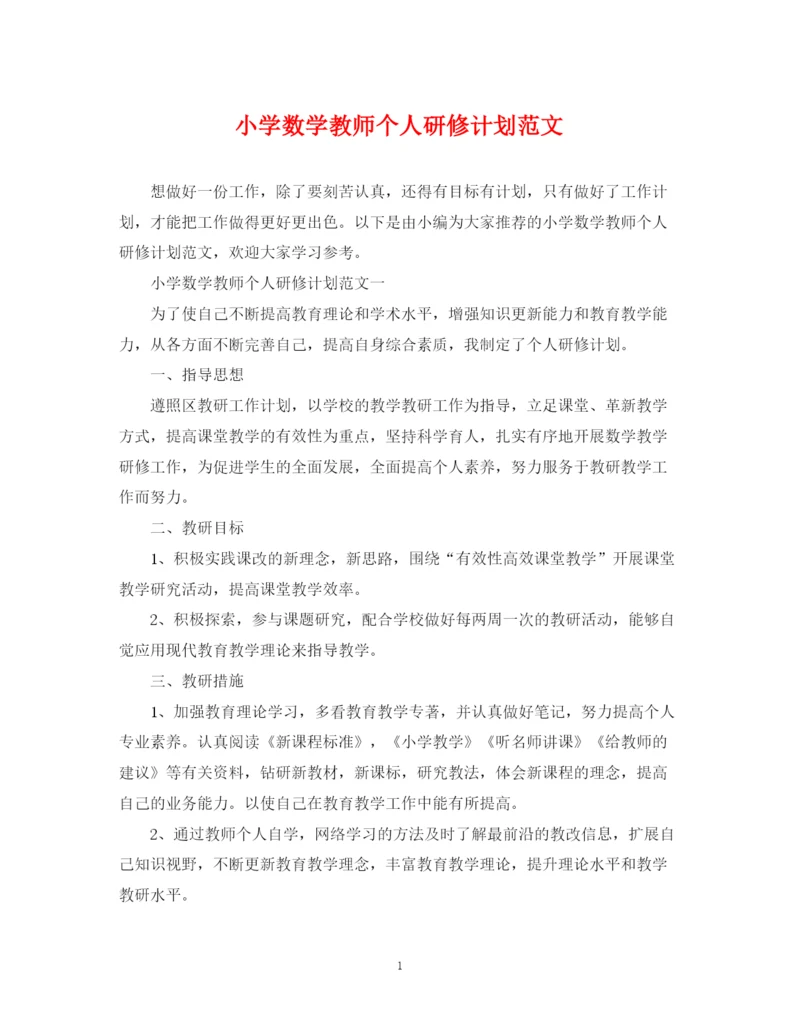 小学数学教师个人研修计划范文

想做好一份工作，除了要刻苦认真，还得有目标有计划，只有做好了工作计划，才能把工作做得更好更出色。以下是由小编为大家推荐的小学数学教师个人研修计划范文，欢迎大家学习参考。

小学数学教师个人研修计划范文一

为了使自己不断提高教育理论和学术水平，增强知识更新能力和教育教学能力，从各方面不断完善自己，提高自身综合素质，我制定了个人研修计划。

一、指导思想

遵照区教研工作计划，以学校的教学教研工作为指导，立足课堂、革新教学方式，提高课堂教学的有效性为重点，坚持科学育人，扎实有序地开展数学教学研修工作，为促进学生的全面发展，全面提高个人素养，努力服务于教研教学工作而努力。

二、教研目标

1、积极实践课改的新理念，新思路，围绕“有效性高效课堂教学”开展课堂教学研究活动，提高课堂教学效率。

2、积极探索，参与课题研究，配合学校做好每两周一次的教研活动，能够自觉应用现代教育教学理论来指导教学。

三、教研措施

1、加强教育理论学习，多看教育教学专著，并认真做好笔记，努力提高个人专业素养。认真阅读《新课程标准》，《小学教学》《听名师讲课》《给教师的建议》等有关资料，钻研新教材，新课标，研究教法，体会新课程的理念，提高自己的业务能力。以使自己在教育教学工作中能有所提高。

2、通过教师个人自学，网络学习的方法及时了解最前沿的教改信息，扩展自己知识视野，不断更新教育教学理念，丰富教育教学理论，提升理论水平和教学教研水平。

1